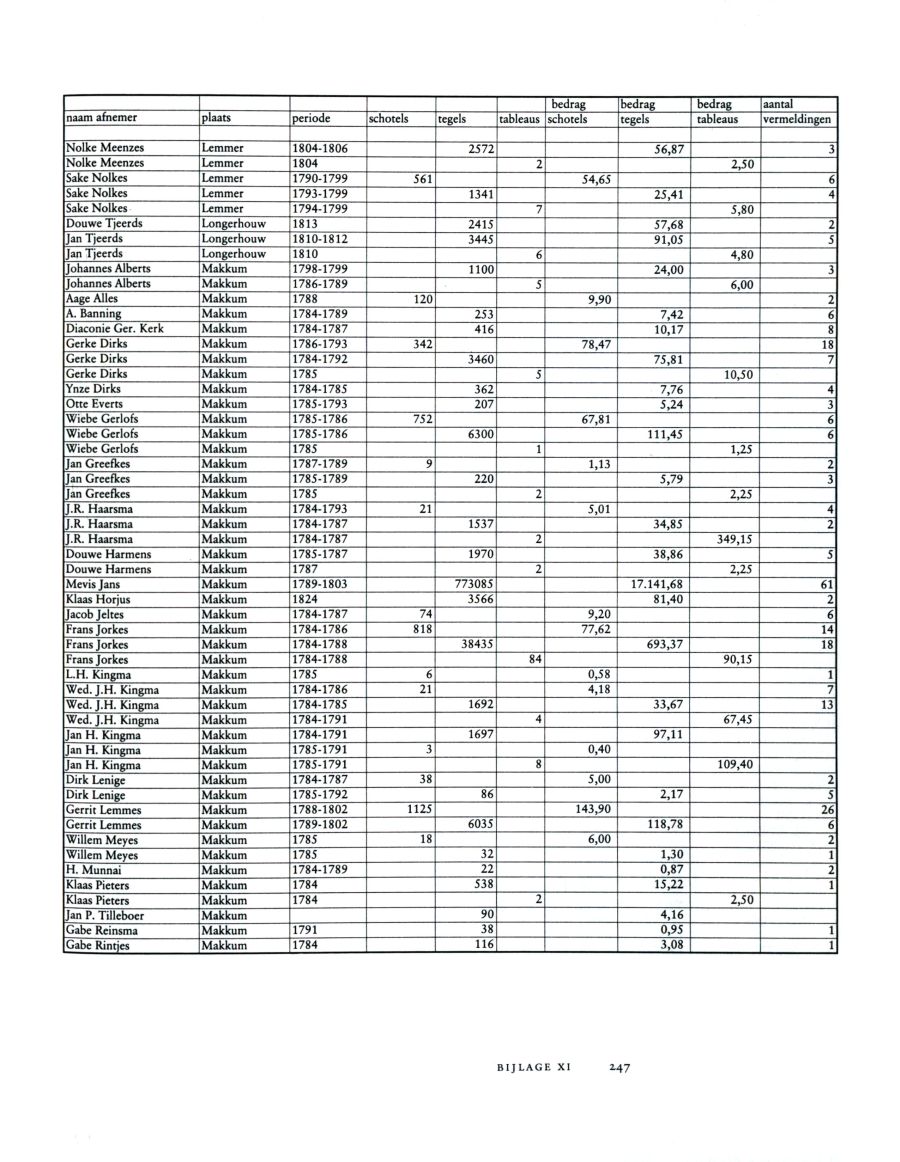 | naam afnemer | plaats | periode | schotels | tegels | tableaus | bedrag schotels | bedrag tegels | bedrag tableaus | aantal vermeldingen |
|---|---|---|---|---|---|---|---|---|---|
| Nolke Meenzes | Lemmer | 1804-1806 | | 2572 | | | 56,87 | | 3 |
| Nolke Meenzes | Lemmer | 1804 | | | 2 | | | 2,50 | |
| Sake Nolkes | Lemmer | 1790-1799 | 561 | | | 54,65 | | | 6 |
| Sake Nolkes | Lemmer | 1793-1799 | | 1341 | | | 25,41 | | 4 |
| Sake Nolkes | Lemmer | 1794-1799 | | | 7 | | | 5,80 | |
| Douwe Tjeerds | Longerhouw | 1813 | | 2415 | | | 57,68 | | 2 |
| Jan Tjeerds | Longerhouw | 1810-1812 | | 3445 | | | 91,05 | | 5 |
| Jan Tjeerds | Longerhouw | 1810 | | | 6 | | | 4,80 | |
| Johannes Alberts | Makkum | 1798-1799 | | 1100 | | | 24,00 | | 3 |
| Johannes Alberts | Makkum | 1786-1789 | | | 5 | | | 6,00 | |
| Aage Alles | Makkum | 1788 | 120 | | | 9,90 | | | 2 |
| A. Banning | Makkum | 1784-1789 | | 253 | | | 7,42 | | 6 |
| Diaconie Ger. Kerk | Makkum | 1784-1787 | | 416 | | | 10,17 | | 8 |
| Gerke Dirks | Makkum | 1786-1793 | 342 | | | 78,47 | | | 18 |
| Gerke Dirks | Makkum | 1784-1792 | | 3460 | | | 75,81 | | 7 |
| Gerke Dirks | Makkum | 1785 | | | 5 | | | 10,50 | |
| Ynze Dirks | Makkum | 1784-1785 | | 362 | | | 7,76 | | 4 |
| Otte Everts | Makkum | 1785-1793 | | 207 | | | 5,24 | | 3 |
| Wiebe Gerlofs | Makkum | 1785-1786 | 752 | | | 67,81 | | | 6 |
| Wiebe Gerlofs | Makkum | 1785-1786 | | 6300 | | | 111,45 | | 6 |
| Wiebe Gerlofs | Makkum | 1785 | | | 1 | | | 1,25 | |
| Jan Greefkes | Makkum | 1787-1789 | 9 | | | 1,13 | | | 2 |
| Jan Greefkes | Makkum | 1785-1789 | | 220 | | | 5,79 | | 3 |
| Jan Greefkes | Makkum | 1785 | | | 2 | | | 2,25 | |
| J.R. Haarsma | Makkum | 1784-1793 | 21 | | | 5,01 | | | 4 |
| J.R. Haarsma | Makkum | 1784-1787 | | 1537 | | | 34,85 | | 2 |
| J.R. Haarsma | Makkum | 1784-1787 | | | 2 | | | 349,15 | |
| Douwe Harmens | Makkum | 1785-1787 | | 1970 | | | 38,86 | | 5 |
| Douwe Harmens | Makkum | 1787 | | | 2 | | | 2,25 | |
| Mevis Jans | Makkum | 1789-1803 | | 773085 | | | 17.141,68 | | 61 |
| Klaas Horjus | Makkum | 1824 | | 3566 | | | 81,40 | | 2 |
| Jacob Jeltes | Makkum | 1784-1787 | 74 | | | 9,20 | | | 6 |
| Frans Jorkes | Makkum | 1784-1786 | 818 | | | 77,62 | | | 14 |
| Frans Jorkes | Makkum | 1784-1788 | | 38435 | | | 693,37 | | 18 |
| Frans Jorkes | Makkum | 1784-1788 | | | 84 | | | 90,15 | |
| L.H. Kingma | Makkum | 1785 | 6 | | | 0,58 | | | 1 |
| Wed. J.H. Kingma | Makkum | 1784-1786 | 21 | | | 4,18 | | | 7 |
| Wed. J.H. Kingma | Makkum | 1784-1785 | | 1692 | | | 33,67 | | 13 |
| Wed. J.H. Kingma | Makkum | 1784-1791 | | | 4 | | | 67,45 | |
| Jan H. Kingma | Makkum | 1784-1791 | | 1697 | | | 97,11 | | |
| Jan H. Kingma | Makkum | 1785-1791 | 3 | | | 0,40 | | | |
| Jan H. Kingma | Makkum | 1785-1791 | | | 8 | | | 109,40 | |
| Dirk Lenige | Makkum | 1784-1787 | 38 | | | 5,00 | | | 2 |
| Dirk Lenige | Makkum | 1785-1792 | | 86 | | | 2,17 | | 5 |
| Gerrit Lemmes | Makkum | 1788-1802 | 1125 | | | 143,90 | | | 26 |
| Gerrit Lemmes | Makkum | 1789-1802 | | 6035 | | | 118,78 | | 6 |
| Willem Meyes | Makkum | 1785 | 18 | | | 6,00 | | | 2 |
| Willem Meyes | Makkum | 1785 | | 32 | | | 1,30 | | 1 |
| H. Munnai | Makkum | 1784-1789 | | 22 | | | 0,87 | | 2 |
| Klaas Pieters | Makkum | 1784 | | 538 | | | 15,22 | | 1 |
| Klaas Pieters | Makkum | 1784 | | | 2 | | | 2,50 | |
| Jan P. Tilleboer | Makkum | | | 90 | | | 4,16 | | |
| Gabe Reinsma | Makkum | 1791 | | 38 | | | 0,95 | | 1 |
| Gabe Rintjes | Makkum | 1784 | | 116 | | | 3,08 | | 1 |

BIJLAGE XI 247